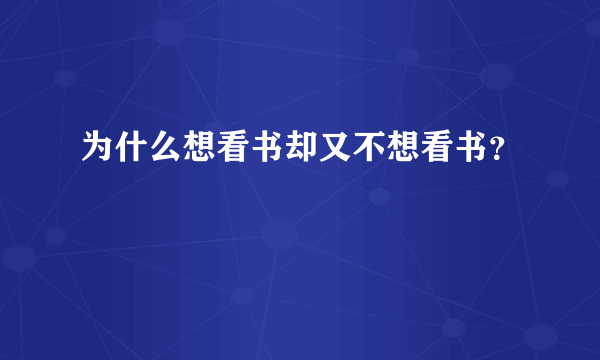 为什么想看书却又不想看书？